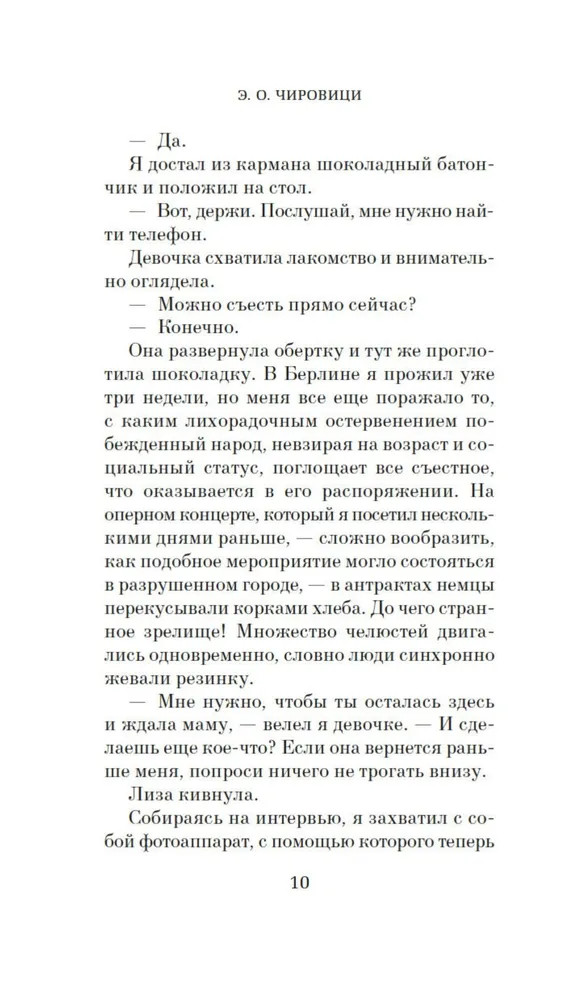 Э. О. ЧИРОВИЦИ

— Да.

Я достал из кармана шоколадный батончик и положил на стол.

— Вот, держи. Послушай, мне нужно найти телефон.

Девочка схватила лакомство и внимательно оглядела.

— Можно съесть прямо сейчас?

— Конечно.

Она развернула обертку и тут же проглотила шоколадку. В Берлине я прожил уже три недели, но меня все еще поражало то, с каким лихорадочным остервенением побежденный народ, невзирая на возраст и социальный статус, поглощает все съестное, что оказывается в его распоряжении. На оперном концерте, который я посетил несколькими днями раньше, — сложно вообразить, как подобное мероприятие могло состояться в разрушенном городе, — в антрактах немцы перекусывали корками хлеба. До чего странное зрелище! Множество челюстей двигались одновременно, словно люди синхронно жевали резинку.

— Мне нужно, чтобы ты осталась здесь и ждала маму, — велел я девочке. — И сделаешь еще кое-что? Если она вернется раньше меня, попроси ничего не трогать внизу.

Лиза кивнула.

Собираясь на интервью, я захватил с собой фотоаппарат, с помощью которого теперь

10